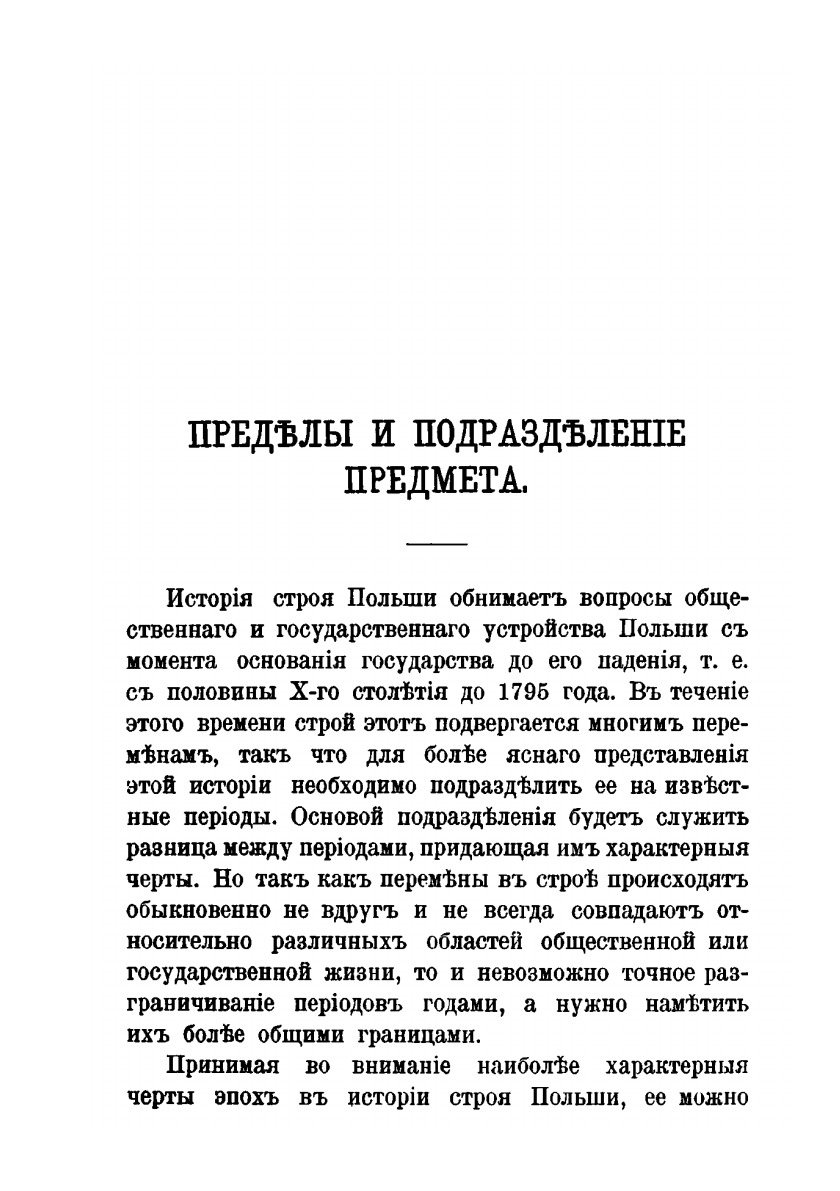 ПРЕДѢЛЫ И ПОДРАЗДѢЛЕНІЕ ПРЕДМЕТА.

Исторія строя Польши обнимаетъ вопросы общественнаго и государственнаго устройства Польши съ момента основанія государства до его паденія, т. е. съ половины X-го столѣтія до 1795 года. Въ теченіе этого времени строй этотъ подвергается многимъ перемѣнамъ, такъ что для болѣе яснаго представленія этой исторіи необходимо подраздѣлить ее на извѣстные періоды. Основой подраздѣленія будетъ служить разница между періодами, придающая имъ характерныя черты. Но такъ какъ перемѣны въ строѣ происходятъ обыкновенно не вдругъ и не всегда совпадаютъ относительно различныхъ областей общественной или государственной жизни, то и невозможно точное разграничиваніе періодовъ годами, а нужно намѣтить ихъ болѣе общими границами.

Принимая во вниманіе наиболѣе характерныя черты эпохъ въ исторіи строя Польши, ее можно